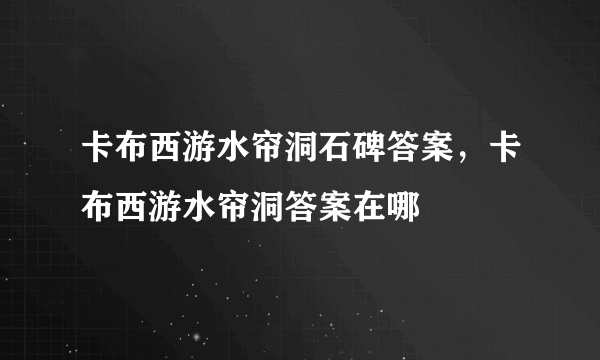 卡布西游水帘洞石碑答案，卡布西游水帘洞答案在哪